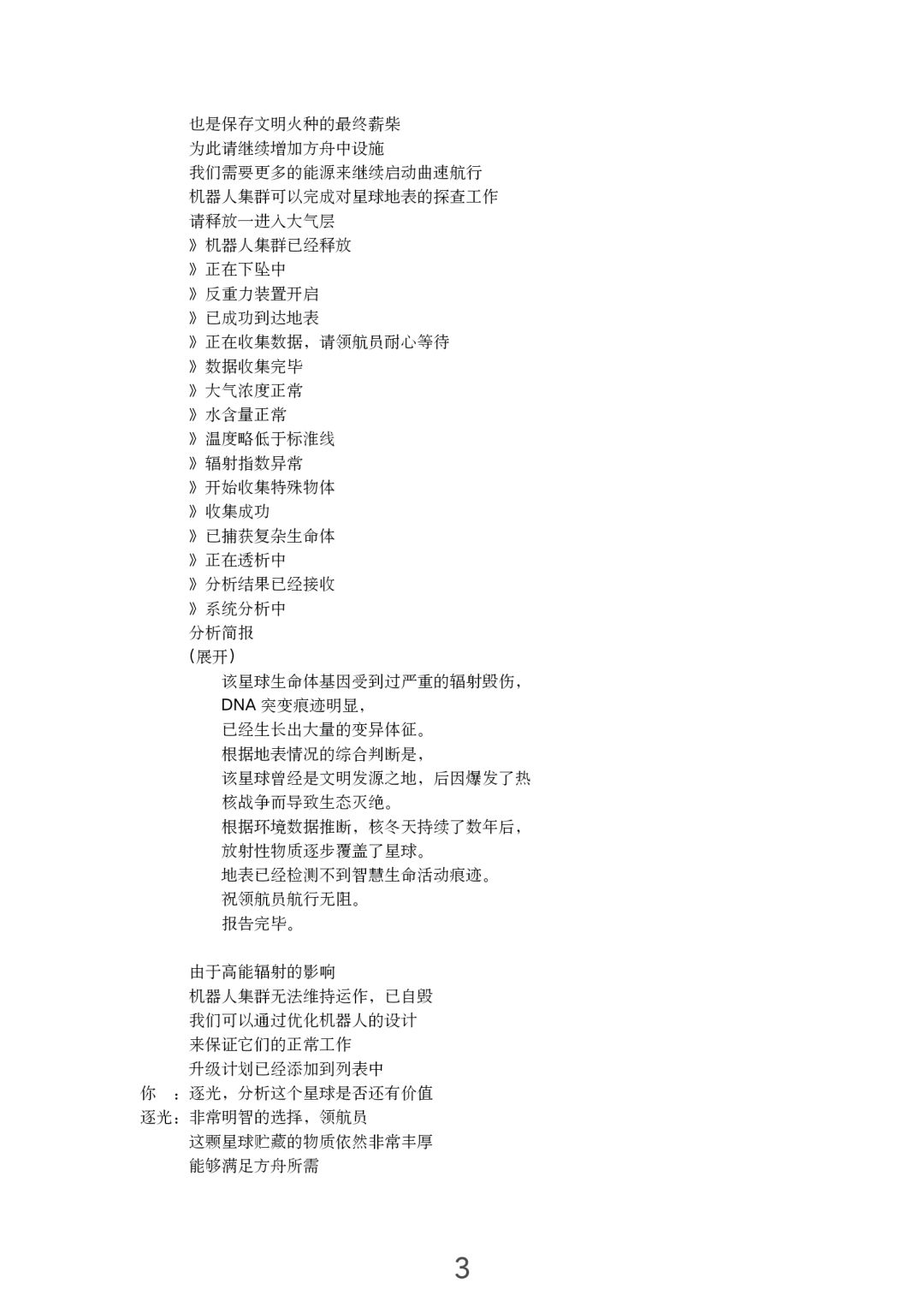 也是保存文明火种的最终薪柴
为此请继续增加方舟中设施
我们需要更多的能源来继续启动曲速航行
机器人集群可以完成对星球地表的探查工作
请释放一进入大气层
》机器人集群已经释放
》正在下坠中
》反重力装置开启
》已成功到达地表
》正在收集数据，请领航员耐心等待
》数据收集完毕
》大气浓度正常
》水含量正常
》温度略低于标准线
》辐射指数异常
》开始收集特殊物体
》收集成功
》已捕获复杂生命体
》正在透析中
》分析结果已经接收
》系统分析中
分析简报
（展开）

该星球生命体基因受到过严重的辐射毁伤，
DNA 突变痕迹明显，
已经生长出大量的变异体征。
根据地表情况的综合判断是，
该星球曾经是文明发源之地，后因爆发了热核战争而导致生态灭绝。
根据环境数据推断，核冬天持续了数年后，
放射性物质逐步覆盖了星球。
地表已经检测不到智慧生命活动痕迹。
祝领航员航行无阻。
报告完毕。

由于高能辐射的影响
机器人集群无法维持运作，已自毁
我们可以通过优化机器人的设计
来保证它们的正常工作
升级计划已经添加到列表中
你 ：逐光，分析这个星球是否还有价值
逐光：非常明智的选择，领航员
这颗星球贮藏的物质依然非常丰厚
能够满足方舟所需

3